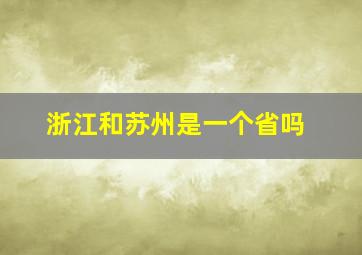 浙江和苏州是一个省吗